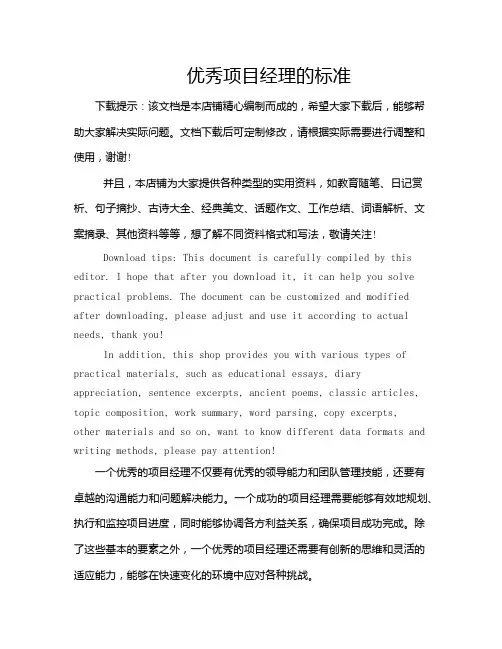 优秀项目经理的标准

下载提示：该文档是本店铺精心编制而成的，希望大家下载后，能够帮助大家解决实际问题。文档下载后可定制修改，请根据实际需要进行调整和使用，谢谢！

并且，本店铺为大家提供各种类型的实用资料，如教育随笔、日记赏析、句子摘抄、古诗大全、经典美文、话题作文、工作总结、词语解析、文案摘录、其他资料等等，想了解不同资料格式和写法，敬请关注！

Download tips: This document is carefully compiled by this editor. I hope that after you download it, it can help you solve practical problems. The document can be customized and modified after downloading, please adjust and use it according to actual needs, thank you!

In addition, this shop provides you with various types of practical materials, such as educational essays, diary appreciation, sentence excerpts, ancient poems, classic articles, topic composition, work summary, word parsing, copy excerpts, other materials and so on, want to know different data formats and writing methods, please pay attention!

一个优秀的项目经理不仅要有优秀的领导能力和团队管理技能，还要有卓越的沟通能力和问题解决能力。一个成功的项目经理需要能够有效地规划、执行和监控项目进度，同时能够协调各方利益关系，确保项目成功完成。除了这些基本的要素之外，一个优秀的项目经理还需要有创新的思维和灵活的适应能力，能够在快速变化的环境中应对各种挑战。